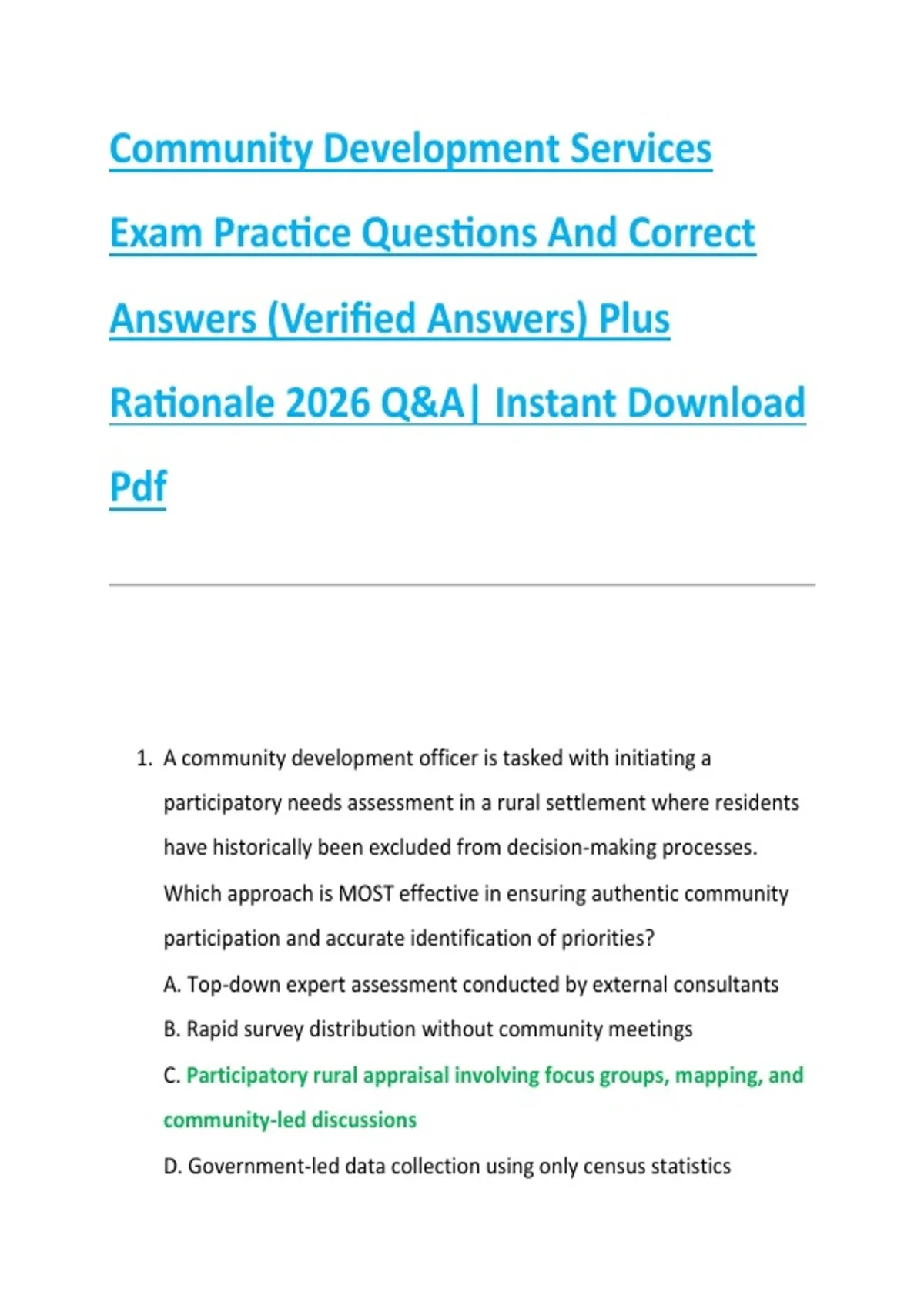 Community Development Services Exam Practice Questions And Correct Answers (Verified Answers) Plus Rationale 2026 Q&A| Instant Download Pdf

1. A community development officer is tasked with initiating a participatory needs assessment in a rural settlement where residents have historically been excluded from decision-making processes. Which approach is MOST effective in ensuring authentic community participation and accurate identification of priorities?

A. Top-down expert assessment conducted by external consultants

B. Rapid survey distribution without community meetings

C. Participatory rural appraisal involving focus groups, mapping, and community-led discussions

D. Government-led data collection using only census statistics